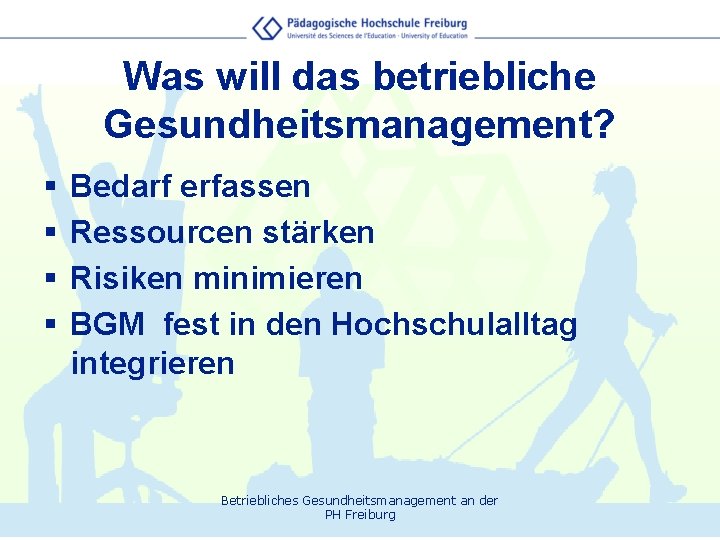 Pädagogische Hochschule Freiburg
Université des Sciences de l'Education · University of Education

Was will das betriebliche Gesundheitsmanagement?

▪ Bedarf erfassen
▪ Ressourcen stärken
▪ Risiken minimieren
▪ BGM fest in den Hochschulalltag integrieren

Betriebliches Gesundheitsmanagement an der PH Freiburg